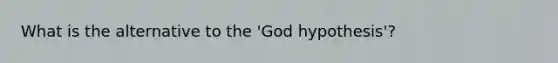 What is the alternative to the 'God hypothesis'?